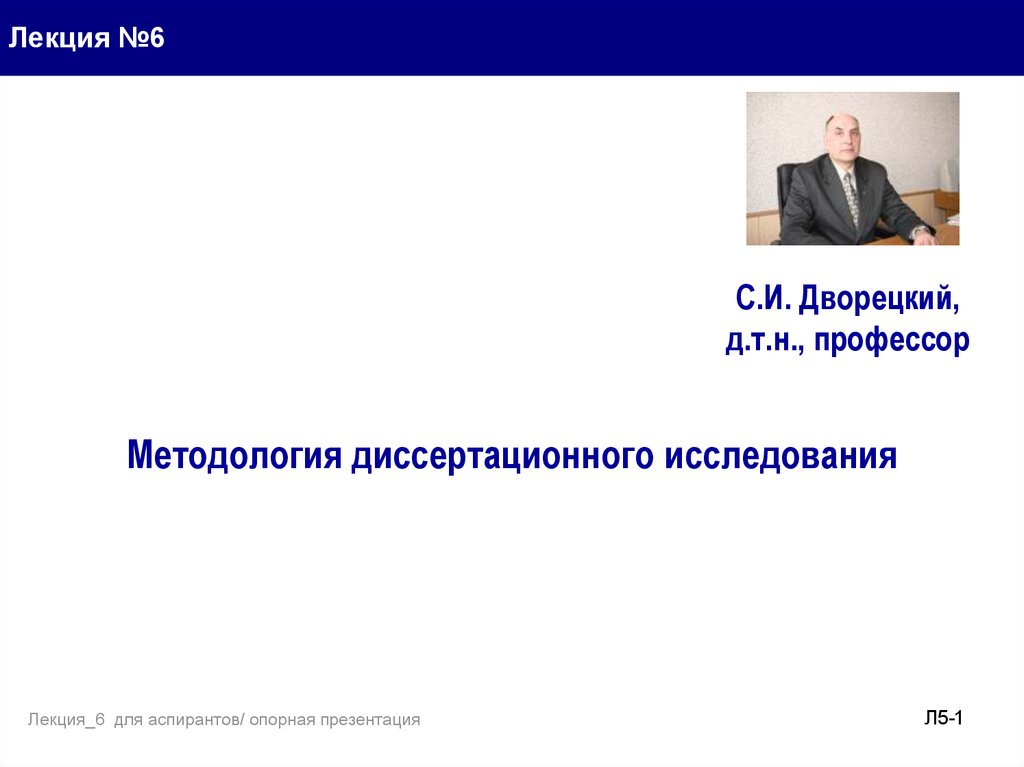 Лекция №6

С.И. Дворецкий,
д.т.н., профессор

Методология диссертационного исследования

Лекция_6 для аспирантов/ опорная презентация

Л5-1